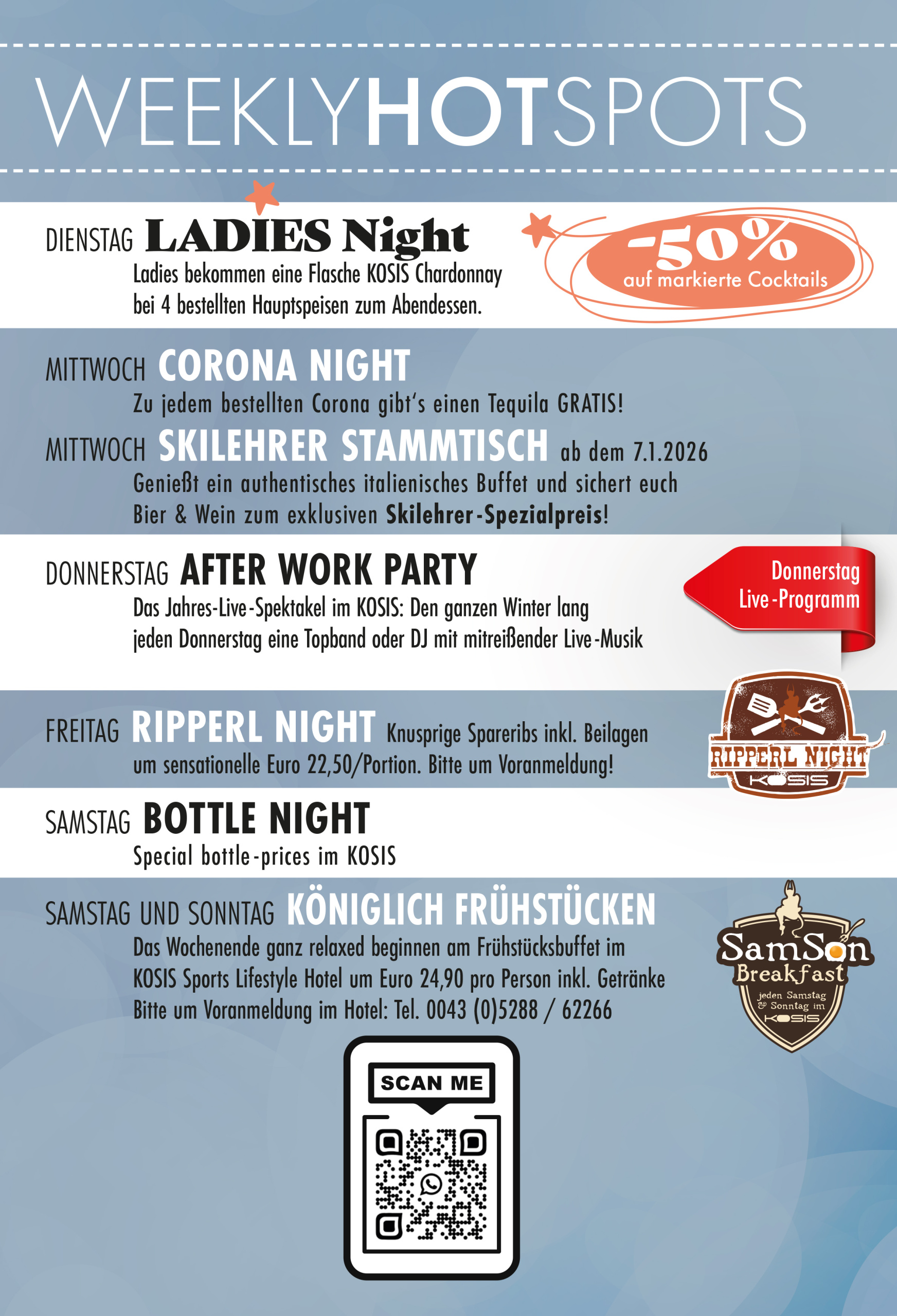 WEEKLYHOTSPOTS

DIENSTAG LADIES Night
Ladies bekommen eine Flasche KOSIS Chardonnay bei 4 bestellten Hauptspeisen zum Abendessen.

-50%
auf markierte Cocktails

MITTWOCH CORONA NIGHT
Zu jedem bestellten Corona gibt's einen Tequila GRATIS!

MITTWOCH SKILEHRER STAMMTISCH ab dem 7.1.2026
Genießt ein authentisches italienisches Buffet und sichert euch Bier & Wein zum exklusiven Skilehrer-Spezialpreis!

DONNERSTAG AFTER WORK PARTY
Das Jahres-Live-Spektakel im KOSIS: Den ganzen Winter lang jeden Donnerstag eine Topband oder DJ mit mitreißender Live-Musik

Donnerstag
Live-Programm

FREITAG RIPPERL NIGHT Knusprige Spareribs inkl. Beilagen um sensationelle Euro 22,50/Portion. Bitte um Voranmeldung!

RIPPERL NIGHT
KOSIS

SAMSTAG BOTTLE NIGHT
Special bottle-prices im KOSIS

SAMSTAG UND SONNTAG KÖNIGLICH FRÜHSTÜCKEN
Das Wochenende ganz relaxed beginnen am Frühstücksbuffet im KOSIS Sports Lifestyle Hotel um Euro 24,90 pro Person inkl. Getränke
Bitte um Voranmeldung im Hotel: Tel. 0043 (0)5288 / 62266

SamSon
Breakfast
jeden Samstag
& Sonntag im
KOSIS

SCAN ME